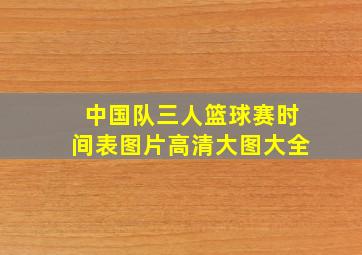 中国队三人篮球赛时间表图片高清大图大全